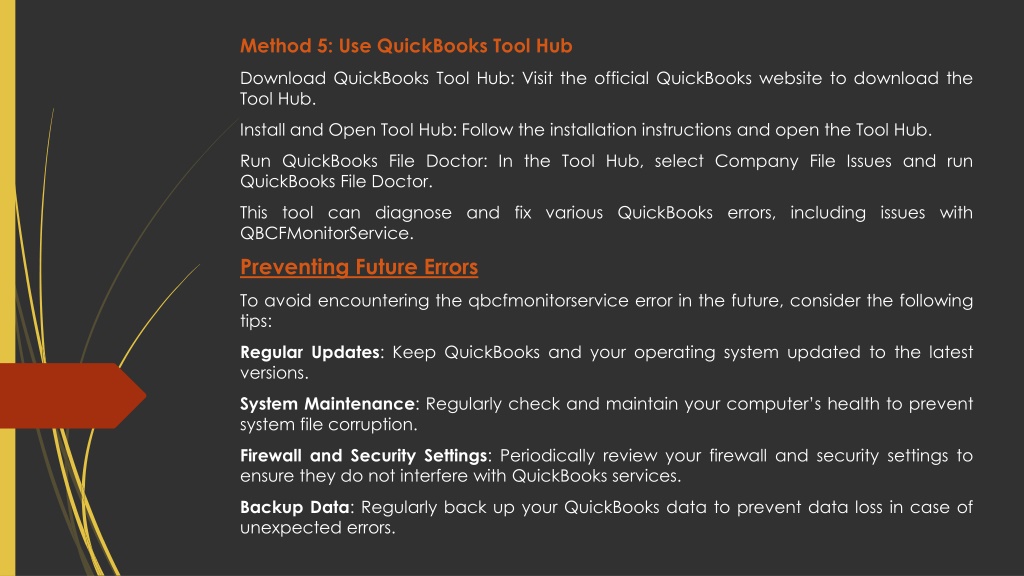 Method 5: Use QuickBooks Tool Hub

Download QuickBooks Tool Hub: Visit the official QuickBooks website to download the Tool Hub.

Install and Open Tool Hub: Follow the installation instructions and open the Tool Hub.

Run QuickBooks File Doctor: In the Tool Hub, select Company File Issues and run QuickBooks File Doctor.

This tool can diagnose and fix various QuickBooks errors, including issues with QBCFMonitorService.

Preventing Future Errors

To avoid encountering the qbcfmonitorservice error in the future, consider the following tips:

Regular Updates: Keep QuickBooks and your operating system updated to the latest versions.

System Maintenance: Regularly check and maintain your computer's health to prevent system file corruption.

Firewall and Security Settings: Periodically review your firewall and security settings to ensure they do not interfere with QuickBooks services.

Backup Data: Regularly back up your QuickBooks data to prevent data loss in case of unexpected errors.